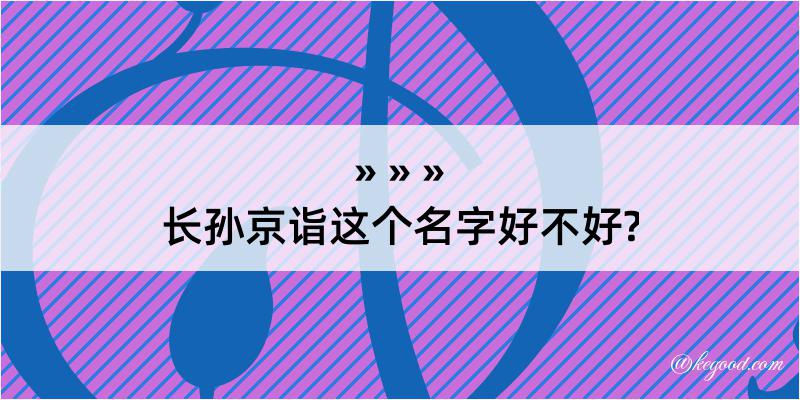 » » »
长孙京诣这个名字好不好?

@kegood.com